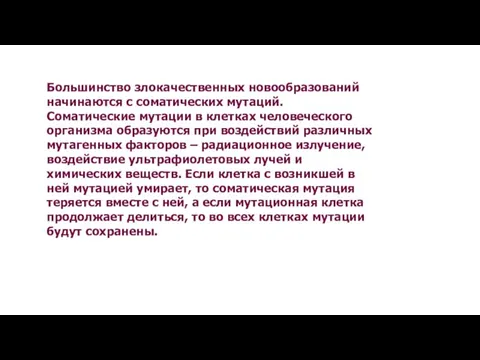 Большинство злокачественных новообразований начинаются с соматических мутаций. Соматические мутации в клетках человеческого организма образуются при воздействий различных мутагенных факторов – радиационное излучение, воздействие ультрафиолетовых лучей и химических веществ. Если клетка с возникшей в ней мутацией умирает, то соматическая мутация теряется вместе с ней, а если мутационная клетка продолжает делиться, то во всех клетках мутации будут сохранены.